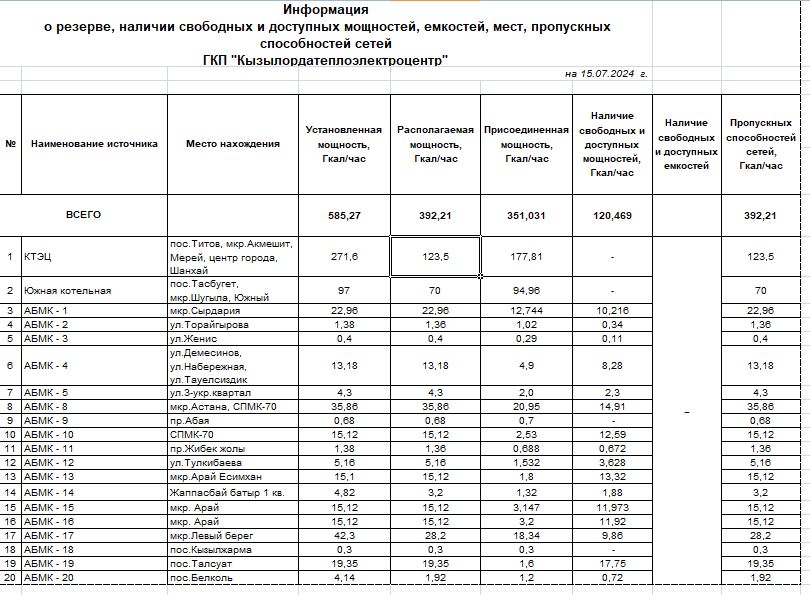 Информация
о резерве, наличии свободных и доступных мощностей, емкостей, мест, пропускных способностей сетей
ГКП "Кызылордатеплоэлектроцентр"

на 15.07.2024 г.

| № | Наименование источника | Место нахождения | Установленная мощность, Гкал/час | Располагаемая мощность, Гкал/час | Присоединенная мощность, Гкал/час | Наличие свободных и доступных мощностей, Гкал/час | Наличие свободных и доступных емкостей | Пропускных способностей сетей, Гкал/час |
|---|---|---|---|---|---|---|---|---|
| | ВСЕГО | | 585,27 | 392,21 | 351,031 | 120,469 | | 392,21 |
| 1 | КТЭЦ | пос.Титов, мкр.Акмешит, Мерей, центр города, Шанхай | 271,6 | 123,5 | 177,81 | - | - | 123,5 |
| 2 | Южная котельная | пос.Тасбугет, мкр.Шугыла, Южный | 97 | 70 | 94,96 | - | | 70 |
| 3 | АБМК - 1 | мкр.Сырдария | 22,96 | 22,96 | 12,744 | 10,216 | | 22,96 |
| 4 | АБМК - 2 | ул.Торайгырова | 1,38 | 1,36 | 1,02 | 0,34 | | 1,36 |
| 5 | АБМК - 3 | ул.Женис | 0,4 | 0,4 | 0,29 | 0,11 | | 0,4 |
| 6 | АБМК - 4 | ул.Демесинов, ул.Набережная, ул.Тауелсиздик | 13,18 | 13,18 | 4,9 | 8,28 | | 13,18 |
| 7 | АБМК - 5 | ул.3-укр.квартал | 4,3 | 4,3 | 2,0 | 2,3 | | 4,3 |
| 8 | АБМК - 8 | мкр.Астана, СПМК-70 | 35,86 | 35,86 | 20,95 | 14,91 | | 35,86 |
| 9 | АБМК - 9 | пр.Абая | 0,68 | 0,68 | 0,7 | - | | 0,68 |
| 10 | АБМК - 10 | СПМК-70 | 15,12 | 15,12 | 2,53 | 12,59 | | 15,12 |
| 11 | АБМК - 11 | пр.Жибек жолы | 1,38 | 1,36 | 0,688 | 0,672 | | 1,36 |
| 12 | АБМК - 12 | ул.Тулкибаева | 5,16 | 5,16 | 1,532 | 3,628 | | 5,16 |
| 13 | АБМК - 13 | мкр.Арай Есимхан | 15,1 | 15,12 | 1,8 | 13,32 | | 15,12 |
| 14 | АБМК - 14 | Жаппасбай батыр 1 кв. | 4,82 | 3,2 | 1,32 | 1,88 | | 3,2 |
| 15 | АБМК - 15 | мкр. Арай | 15,12 | 15,12 | 3,147 | 11,973 | | 15,12 |
| 16 | АБМК - 16 | мкр. Арай | 15,12 | 15,12 | 3,2 | 11,92 | | 15,12 |
| 17 | АБМК - 17 | мкр.Левый берег | 42,3 | 28,2 | 18,34 | 9,86 | | 28,2 |
| 18 | АБМК - 18 | пос.Кызылжарма | 0,3 | 0,3 | 0,3 | - | | 0,3 |
| 19 | АБМК - 19 | пос.Талсуат | 19,35 | 19,35 | 1,6 | 17,75 | | 19,35 |
| 20 | АБМК - 20 | пос.Белколь | 4,14 | 1,92 | 1,2 | 0,72 | | 1,92 |